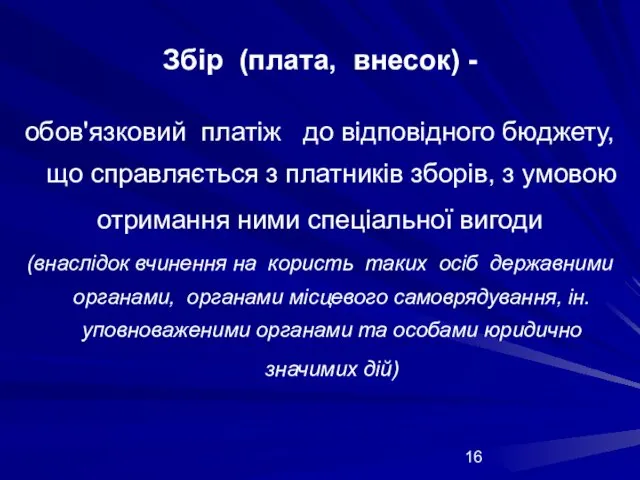 Збір (плата, внесок) -

обов'язковий платіж до відповідного бюджету, що справляється з платників зборів, з умовою отримання ними спеціальної вигоди

(внаслідок вчинення на користь таких осіб державними органами, органами місцевого самоврядування, ін. уповноваженими органами та особами юридично значимих дій)

16